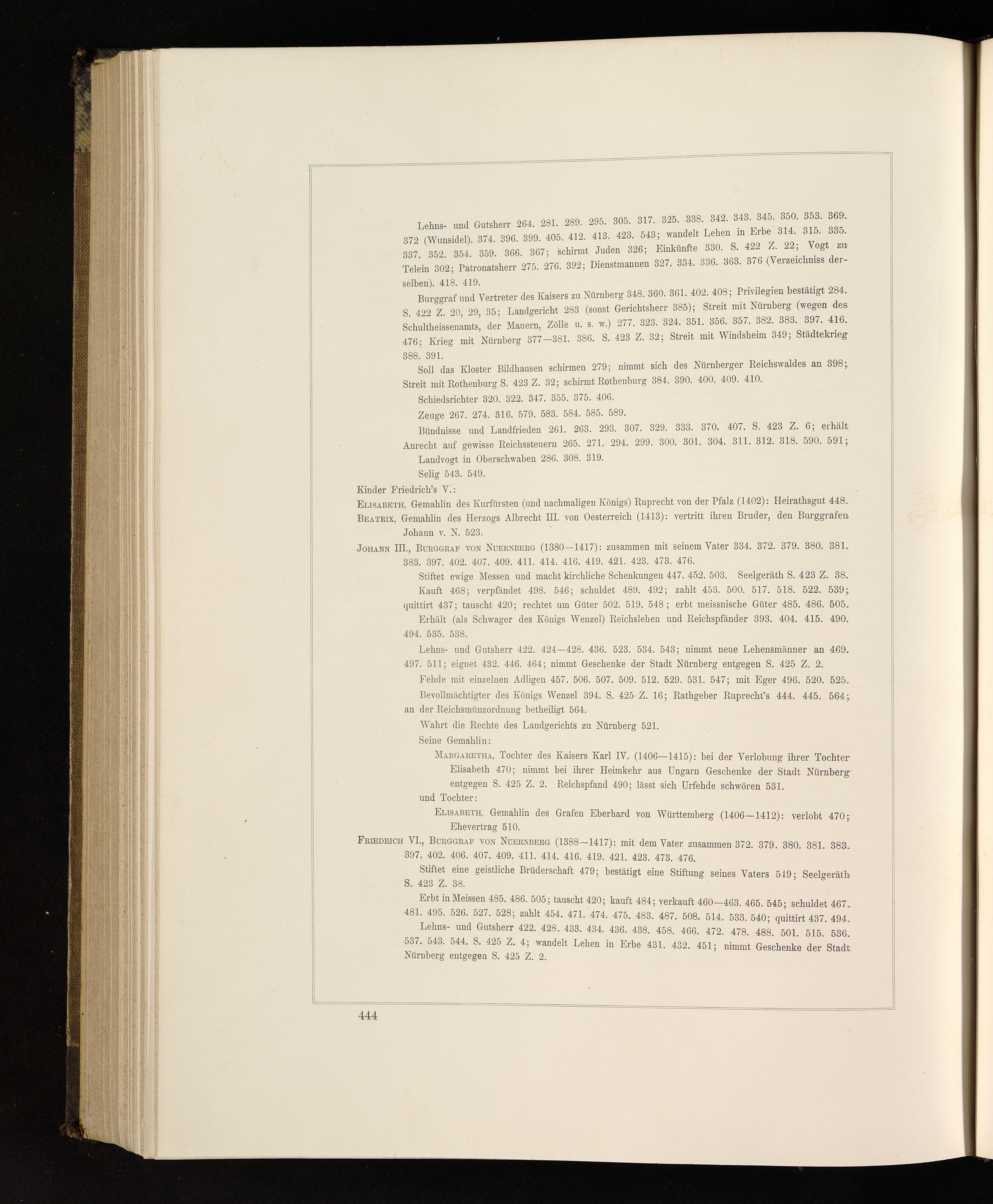 Lehns- und Gutsherr 264. 281. 289. 295. 305. 317. 325. 338. 342. 343. 345. 350. 353. 369. 372 (Wunsidel). 374. 396. 399. 405. 412. 413. 423. 543; wandelt Lehen in Erbe 314. 315. 335. 337. 352. 354. 359. 366. 367; schirmt Juden 326; Einkünfte 330. S. 422 Z. 22; Vogt zu Telein 302; Patronatsherr 275. 276. 392; Dienstmannen 327. 334. 336. 363. 376 (Verzeichniss derselben). 418. 419.

Burggraf und Vertreter des Kaisers zu Nürnberg 348. 360. 361. 402. 408; Privilegien bestätigt 284. S. 422 Z. 20, 29, 35; Landgericht 283 (sonst Gerichtsherr 385); Streit mit Nürnberg (wegen des Schultheissenamts, der Mauern, Zölle u. s. w.) 277. 323. 324. 351. 356. 357. 382. 383. 397. 416. 476; Krieg mit Nürnberg 377—381. 386. S. 423 Z. 32; Streit mit Windsheim 349; Städtekrieg 388. 391.

Soll das Kloster Bildhausen schirmen 279; nimmt sich des Nürnberger Reichswaldes an 398; Streit mit Rothenburg S. 423 Z. 32; schirmt Rothenburg 384. 390. 400. 409. 410.

Schiedsrichter 320. 322. 347. 355. 375. 406.

Zeuge 267. 274. 316. 579. 583. 584. 585. 589.

Bündnisse und Landfrieden 261. 263. 293. 307. 329. 333. 370. 407. S. 423 Z. 6; erhält Anrecht auf gewisse Reichssteuern 265. 271. 294. 299. 300. 301. 304. 311. 312. 318. 590. 591; Landvogt in Oberschwaben 286. 308. 319.

Selig 543. 549.

Kinder Friedrich's V.:

Elisabeth, Gemahlin des Kurfürsten (und nachmaligen Königs) Ruprecht von der Pfalz (1402): Heirathsgut 448.

Beatrix, Gemahlin des Herzogs Albrecht III. von Oesterreich (1413): vertritt ihren Bruder, den Burggrafen Johann v. N. 523.

Johann III., Burggraf von Nuernberg (1380—1417): zusammen mit seinem Vater 334. 372. 379. 380. 381. 383. 397. 402. 407. 409. 411. 414. 416. 419. 421. 423. 473. 476.

Stiftet ewige Messen und macht kirchliche Schenkungen 447. 452. 503. Seelgeräth S. 423 Z. 38.

Kauft 468; verpfändet 498. 546; schuldet 489. 492; zahlt 453. 500. 517. 518. 522. 539; quittirt 437; tauscht 420; rechtet um Güter 502. 519. 548; erbt meissnische Güter 485. 486. 505.

Erhält (als Schwager des Königs Wenzel) Reichslehen und Reichspfänder 393. 404. 415. 490. 494. 535. 538.

Lehns- und Gutsherr 422. 424—428. 436. 523. 534. 543; nimmt neue Lehensmänner an 469. 497. 511; eignet 432. 446. 464; nimmt Geschenke der Stadt Nürnberg entgegen S. 425 Z. 2.

Fehde mit einzelnen Adligen 457. 506. 507. 509. 512. 529. 531. 547; mit Eger 496. 520. 525.

Bevollmächtigter des Königs Wenzel 394. S. 425 Z. 16; Rathgeber Ruprecht's 444. 445. 564; an der Reichsmünzordnung betheiligt 564.

Wahrt die Rechte des Landgerichts zu Nürnberg 521.

Seine Gemahlin:

Margaretha, Tochter des Kaisers Karl IV. (1406—1415): bei der Verlobung ihrer Tochter Elisabeth 470; nimmt bei ihrer Heimkehr aus Ungarn Geschenke der Stadt Nürnberg entgegen S. 425 Z. 2. Reichspfand 490; lässt sich Urfehde schwören 531.

und Tochter:

Elisabeth, Gemahlin des Grafen Eberhard von Württemberg (1406—1412): verlobt 470; Ehevertrag 510.

Friedrich VI., Burggraf von Nuernberg (1388—1417): mit dem Vater zusammen 372. 379. 380. 381. 383. 397. 402. 406. 407. 409. 411. 414. 416. 419. 421. 423. 473. 476.

Stiftet eine geistliche Brüderschaft 479; bestätigt eine Stiftung seines Vaters 549; Seelgeräth S. 423 Z. 38.

Erbt in Meissen 485. 486. 505; tauscht 420; kauft 484; verkauft 460—463. 465. 545; schuldet 467. 481. 495. 526. 527. 528; zahlt 454. 471. 474. 475. 483. 487. 508. 514. 533. 540; quittirt 437. 494.

Lehns- und Gutsherr 422. 428. 433. 434. 436. 438. 458. 466. 472. 478. 488. 501. 515. 536. 537. 543. 544. S. 425 Z. 4; wandelt Lehen in Erbe 431. 432. 451; nimmt Geschenke der Stadt Nürnberg entgegen S. 425 Z. 2.

444